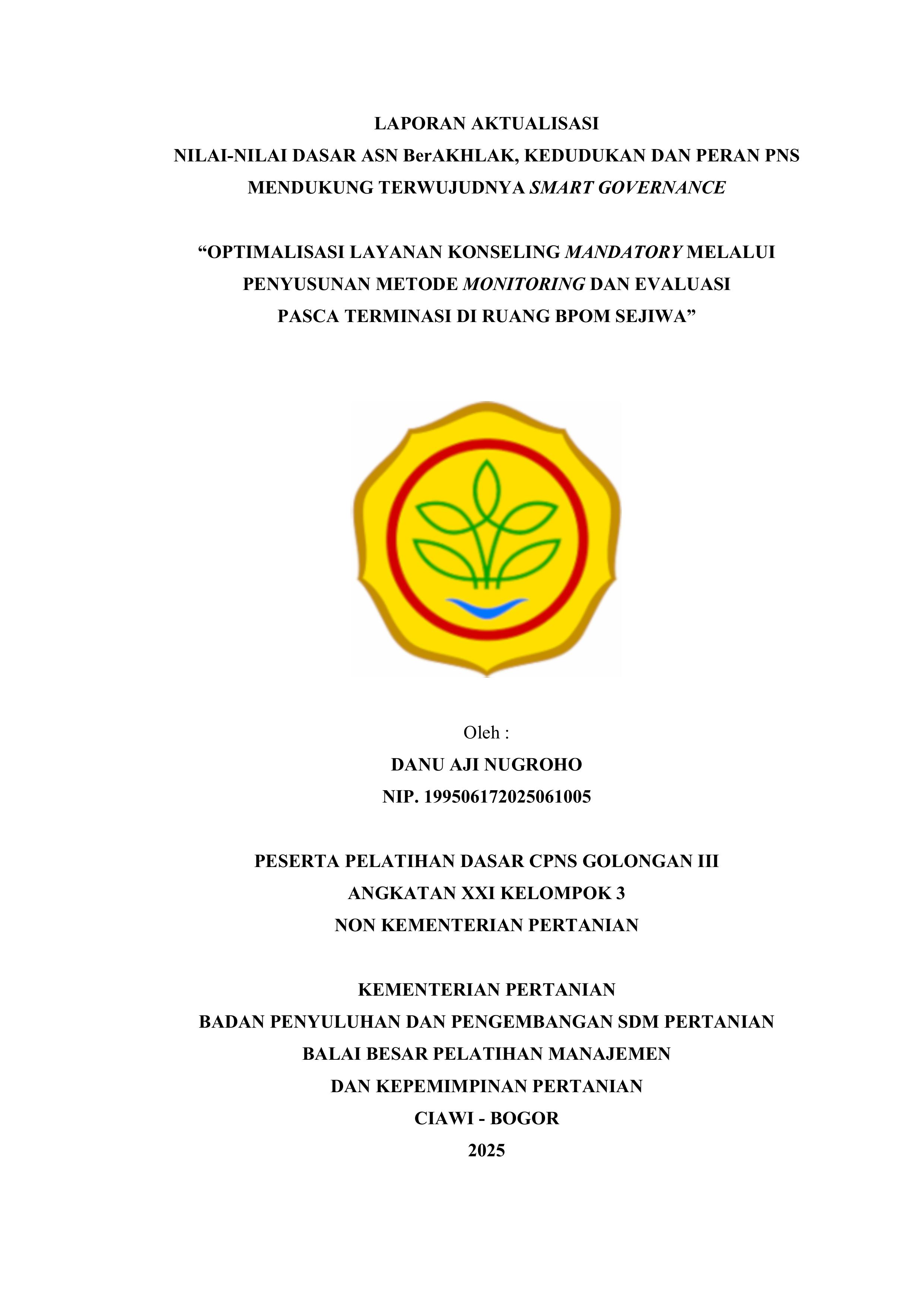 LAPORAN AKTUALISASI
NILAI-NILAI DASAR ASN BerAKHLAK, KEDUDUKAN DAN PERAN PNS
MENDUKUNG TERWUJUDNYA SMART GOVERNANCE

“OPTIMALISASI LAYANAN KONSELING MANDATORY MELALUI PENYUSUNAN METODE MONITORING DAN EVALUASI PASCA TERMINASI DI RUANG BPOM SEJIWA”

Oleh :
DANU AJI NUGROHO
NIP. 199506172025061005

PESERTA PELATIHAN DASAR CPNS GOLONGAN III
ANGKATAN XXI KELOMPOK 3
NON KEMENTERIAN PERTANIAN

KEMENTERIAN PERTANIAN
BADAN PENYULUHAN DAN PENGEMBANGAN SDM PERTANIAN
BALAI BESAR PELATIHAN MANAJEMEN
DAN KEPEMIMPINAN PERTANIAN
CIAWI - BOGOR
2025